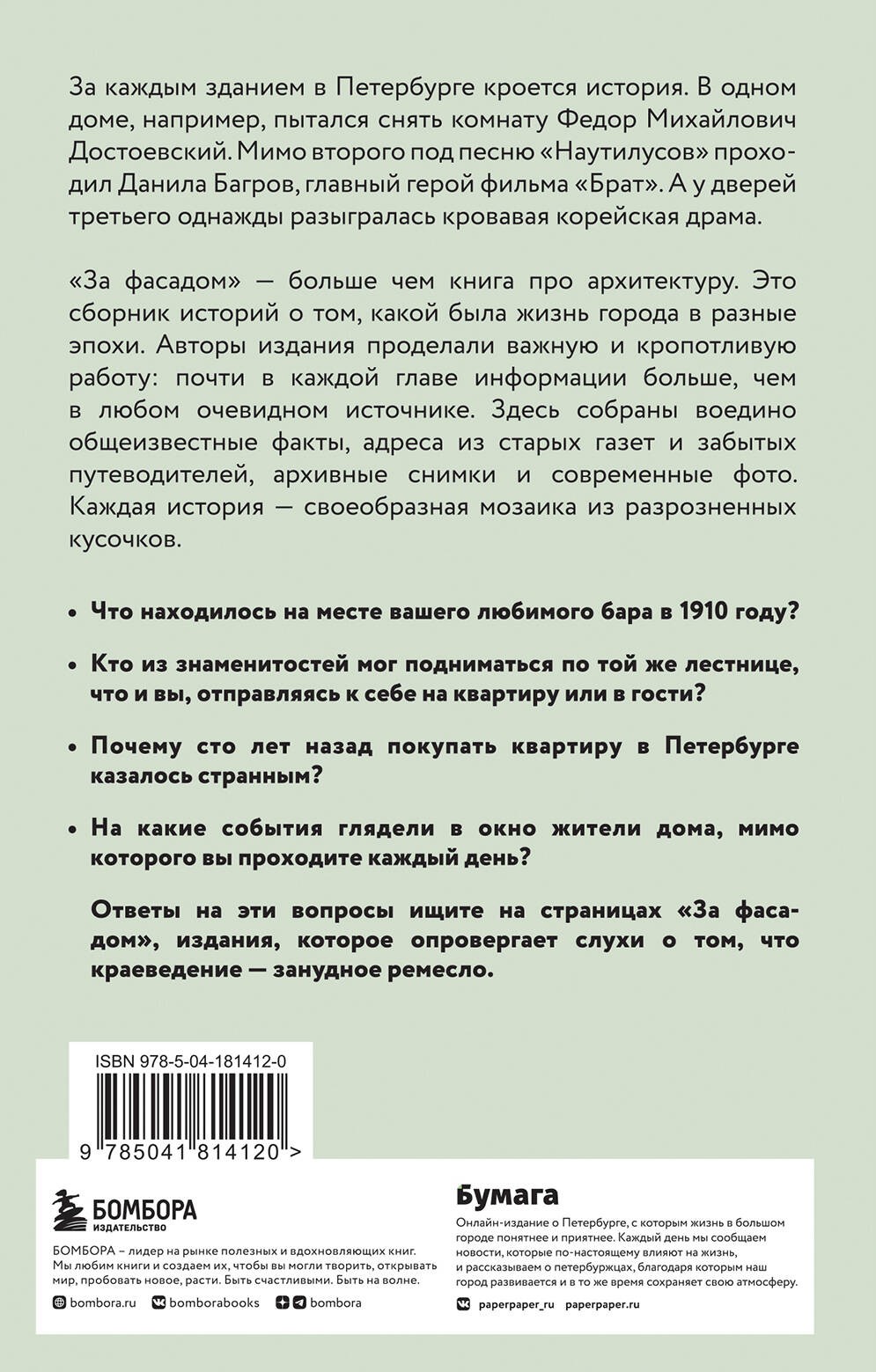 За каждым зданием в Петербурге кроется история. В одном доме, например, пытался снять комнату Федор Михайлович Достоевский. Мимо второго под песню «Наутилусов» проходил Данила Багров, главный герой фильма «Брат». А у дверей третьего однажды разыгралась кровавая корейская драма.

«За фасадом» — больше чем книга про архитектуру. Это сборник историй о том, какой была жизнь города в разные эпохи. Авторы издания проделали важную и кропотливую работу: почти в каждой главе информации больше, чем в любом очевидном источнике. Здесь собраны воедино общеизвестные факты, адреса из старых газет и забытых путеводителей, архивные снимки и современные фото. Каждая история — своеобразная мозаика из разрозненных кусочков.

• Что находилось на месте вашего любимого бара в 1910 году?

• Кто из знаменитостей мог подниматься по той же лестнице, что и вы, отправляясь к себе на квартиру или в гости?

• Почему сто лет назад покупать квартиру в Петербурге казалось странным?

• На какие события глядели в окно жители дома, мимо которого вы проходите каждый день?

Ответы на эти вопросы ищите на страницах «За фасадом», издания, которое опровергает слухи о том, что краеведение — занудное ремесло.

ISBN 978-5-04-181412-0

9 785041 814120 >

БОМБОРА
ИЗДАТЕЛЬСТВО

БОМБОРА – лидер на рынке полезных и вдохновляющих книг. Мы любим книги и создаем их, чтобы вы могли творить, открывать мир, пробовать новое, расти. Быть счастливыми. Быть на волне.

bombora.ru bomborabooks bombora

Бумага

Онлайн-издание о Петербурге, с которым жизнь в большом городе понятнее и приятнее. Каждый день мы сообщаем новости, которые по-настоящему влияют на жизнь, и рассказываем о петербуржцах, благодаря которым наш город развивается и в то же время сохраняет свою атмосферу.

paperpaper_ru paperpaper.ru